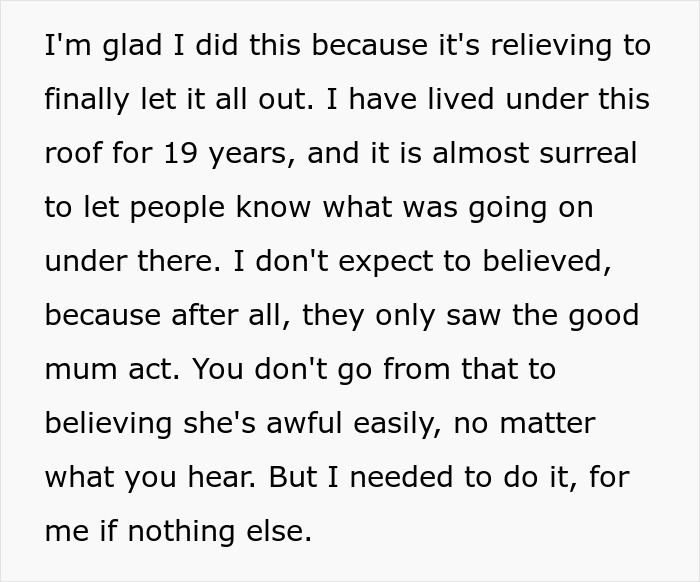 I'm glad I did this because it's relieving to finally let it all out. I have lived under this roof for 19 years, and it is almost surreal to let people know what was going on under there. I don't expect to believed, because after all, they only saw the good mum act. You don't go from that to believing she's awful easily, no matter what you hear. But I needed to do it, for me if nothing else.